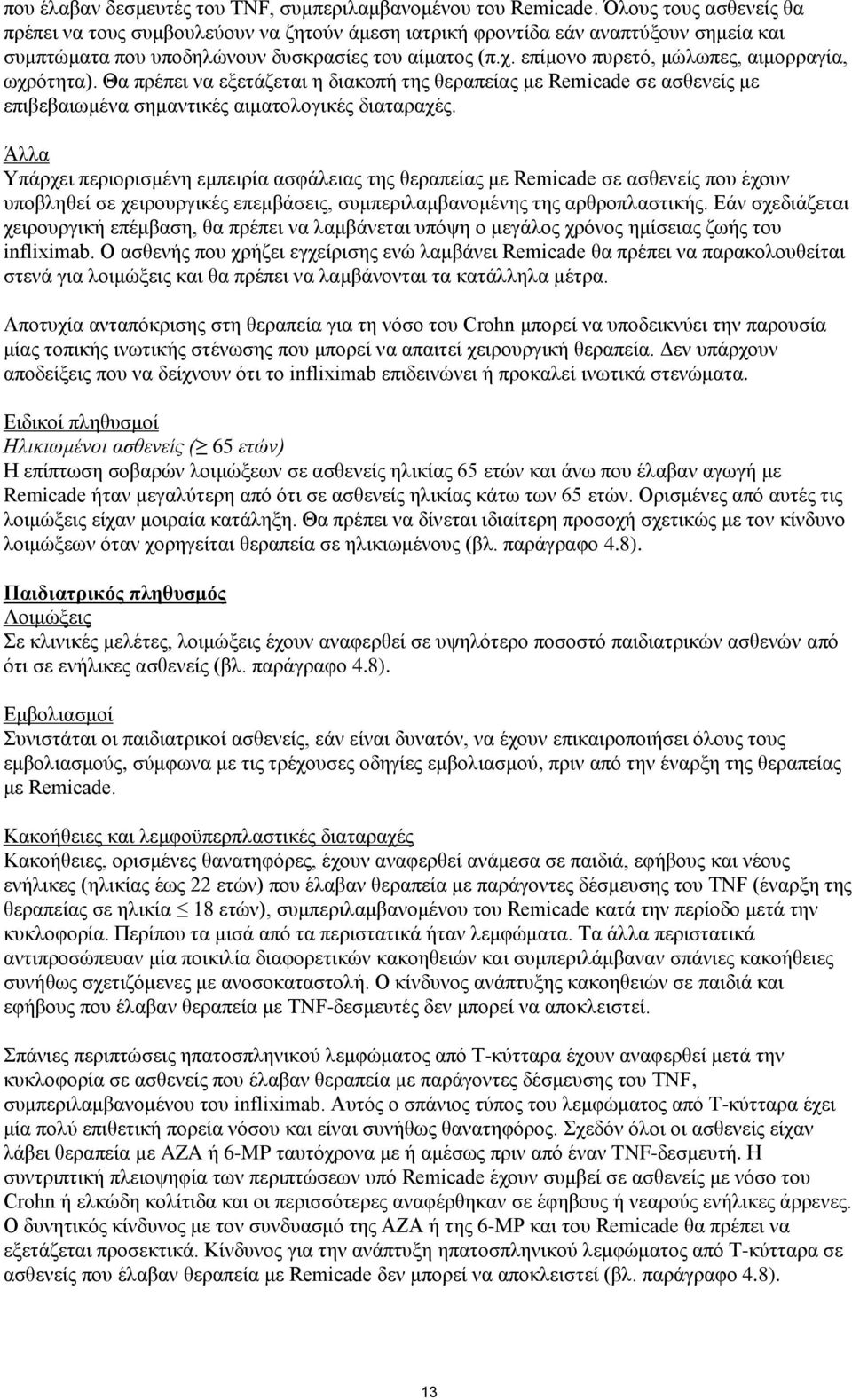 που έλαβαν δεσμευτές του TNF, συμπεριλαμβανομένου του Remicade. Όλους τους ασθενείς θα πρέπει να τους συμβουλεύουν να ζητούν άμεση ιατρική φροντίδα εάν αναπτύξουν σημεία και συμπτώματα που υποδηλώνουν δυσκρασίες του αίματος (π.χ. επίμονο πυρετό, μώλωπες, αιμορραγία, ωχρότητα). Θα πρέπει να εξετάζεται η διακοπή της θεραπείας με Remicade σε ασθενείς με επιβεβαιωμένα σημαντικές αιματολογικές διαταραχές.

Άλλα
Υπάρχει περιορισμένη εμπειρία ασφάλειας της θεραπείας με Remicade σε ασθενείς που έχουν υποβληθεί σε χειρουργικές επεμβάσεις, συμπεριλαμβανομένης της αρθροπλαστικής. Εάν σχεδιάζεται χειρουργική επέμβαση, θα πρέπει να λαμβάνεται υπόψη ο μεγάλος χρόνος ημίσειας ζωής του infliximab. Ο ασθενής που χρήζει εγχείρισης ενώ λαμβάνει Remicade θα πρέπει να παρακολουθείται στενά για λοιμώξεις και θα πρέπει να λαμβάνονται τα κατάλληλα μέτρα.

Αποτυχία ανταπόκρισης στη θεραπεία για τη νόσο του Crohn μπορεί να υποδεικνύει την παρουσία μίας τοπικής ινωτικής στένωσης που μπορεί να απαιτεί χειρουργική θεραπεία. Δεν υπάρχουν αποδείξεις που να δείχνουν ότι το infliximab επιδεινώνει ή προκαλεί ινωτικά στενώματα.

Ειδικοί πληθυσμοί
Ηλικιωμένοι ασθενείς ($\geq$ 65 ετών)
Η επίπτωση σοβαρών λοιμώξεων σε ασθενείς ηλικίας 65 ετών και άνω που έλαβαν αγωγή με Remicade ήταν μεγαλύτερη από ότι σε ασθενείς ηλικίας κάτω των 65 ετών. Ορισμένες από αυτές τις λοιμώξεις είχαν μοιραία κατάληξη. Θα πρέπει να δίνεται ιδιαίτερη προσοχή σχετικώς με τον κίνδυνο λοιμώξεων όταν χορηγείται θεραπεία σε ηλικιωμένους (βλ. παράγραφο 4.8).

Παιδιατρικός πληθυσμός
Λοιμώξεις
Σε κλινικές μελέτες, λοιμώξεις έχουν αναφερθεί σε υψηλότερο ποσοστό παιδιατρικών ασθενών από ότι σε ενήλικες ασθενείς (βλ. παράγραφο 4.8).

Εμβολιασμοί
Συνιστάται οι παιδιατρικοί ασθενείς, εάν είναι δυνατόν, να έχουν επικαιροποιήσει όλους τους εμβολιασμούς, σύμφωνα με τις τρέχουσες οδηγίες εμβολιασμού, πριν από την έναρξη της θεραπείας με Remicade.

Κακοήθειες και λεμφοϋπερπλαστικές διαταραχές
Κακοήθειες, ορισμένες θανατηφόρες, έχουν αναφερθεί ανάμεσα σε παιδιά, εφήβους και νέους ενήλικες (ηλικίας έως 22 ετών) που έλαβαν θεραπεία με παράγοντες δέσμευσης του TNF (έναρξη της θεραπείας σε ηλικία $\leq$ 18 ετών), συμπεριλαμβανομένου του Remicade κατά την περίοδο μετά την κυκλοφορία. Περίπου τα μισά από τα περιστατικά ήταν λεμφώματα. Τα άλλα περιστατικά αντιπροσώπευαν μία ποικιλία διαφορετικών κακοηθειών και συμπεριλάμβαναν σπάνιες κακοήθειες συνήθως σχετιζόμενες με ανοσοκαταστολή. Ο κίνδυνος ανάπτυξης κακοηθειών σε παιδιά και εφήβους που έλαβαν θεραπεία με TNF-δεσμευτές δεν μπορεί να αποκλειστεί.

Σπάνιες περιπτώσεις ηπατοσπληνικού λεμφώματος από Τ-κύτταρα έχουν αναφερθεί μετά την κυκλοφορία σε ασθενείς που έλαβαν θεραπεία με παράγοντες δέσμευσης του TNF, συμπεριλαμβανομένου του infliximab. Αυτός ο σπάνιος τύπος του λεμφώματος από Τ-κύτταρα έχει μία πολύ επιθετική πορεία νόσου και είναι συνήθως θανατηφόρος. Σχεδόν όλοι οι ασθενείς είχαν λάβει θεραπεία με AZA ή 6-MP ταυτόχρονα με ή αμέσως πριν από έναν TNF-δεσμευτή. Η συντριπτική πλειοψηφία των περιπτώσεων υπό Remicade έχουν συμβεί σε ασθενείς με νόσο του Crohn ή ελκώδη κολίτιδα και οι περισσότερες αναφέρθηκαν σε έφηβους ή νεαρούς ενήλικες άρρενες. Ο δυνητικός κίνδυνος με τον συνδυασμό της AZA ή της 6-MP και του Remicade θα πρέπει να εξετάζεται προσεκτικά. Κίνδυνος για την ανάπτυξη ηπατοσπληνικού λεμφώματος από Τ-κύτταρα σε ασθενείς που έλαβαν θεραπεία με Remicade δεν μπορεί να αποκλειστεί (βλ. παράγραφο 4.8).

13